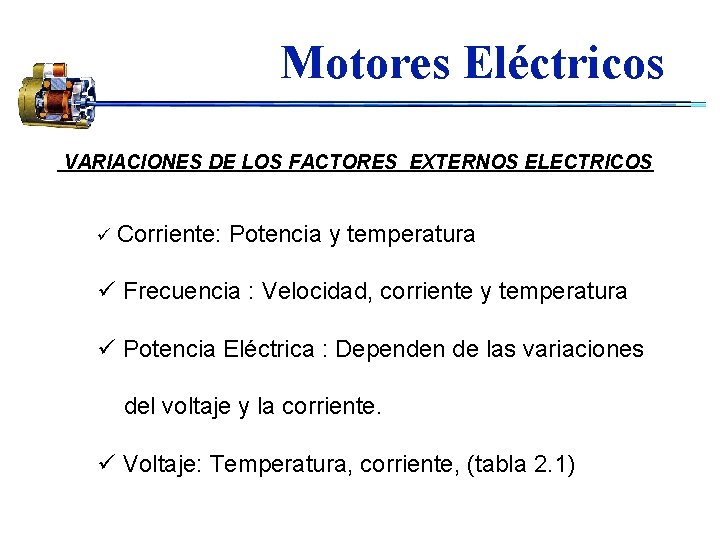 Motores Eléctricos

VARIACIONES DE LOS FACTORES EXTERNOS ELECTRICOS

✓ Corriente: Potencia y temperatura

✓ Frecuencia : Velocidad, corriente y temperatura

✓ Potencia Eléctrica : Dependen de las variaciones del voltaje y la corriente.

✓ Voltaje: Temperatura, corriente, (tabla 2.1)